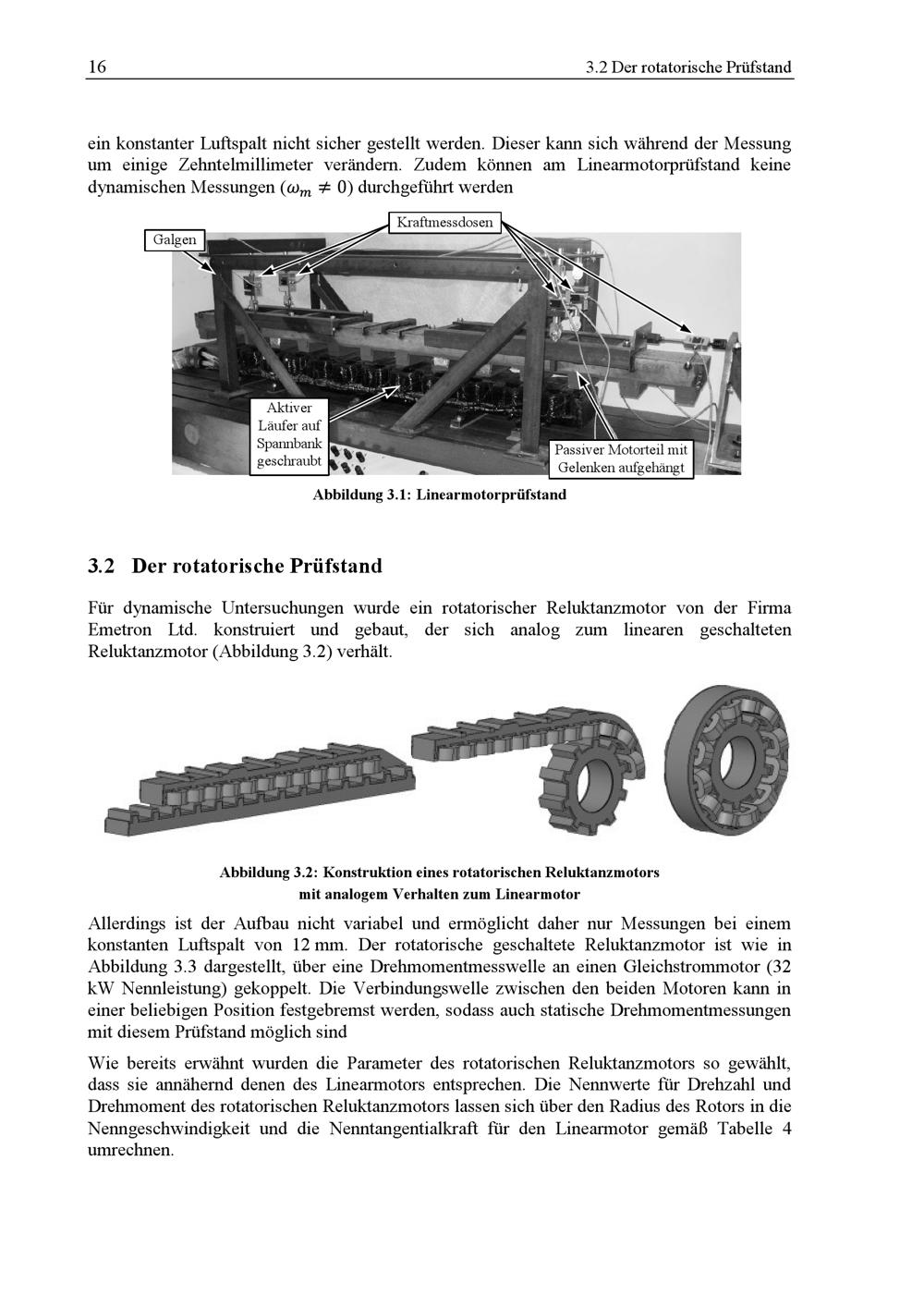 16 3.2 Der rotatorische Prüfstand

ein konstanter Luftspalt nicht sicher gestellt werden. Dieser kann sich während der Messung um einige Zehntelmillimeter verändern. Zudem können am Linearmotorprüfstand keine dynamischen Messungen ($\omega_m \neq 0$) durchgeführt werden

Galgen

Kraftmessdosen

Aktiver Läufer auf Spannbank geschraubt

Passiver Motorteil mit Gelenken aufgehängt

Abbildung 3.1: Linearmotorprüfstand

3.2 Der rotatorische Prüfstand

Für dynamische Untersuchungen wurde ein rotatorischer Reluktanzmotor von der Firma Emetron Ltd. konstruiert und gebaut, der sich analog zum linearen geschalteten Reluktanzmotor (Abbildung 3.2) verhält.

Abbildung 3.2: Konstruktion eines rotatorischen Reluktanzmotors mit analogem Verhalten zum Linearmotor

Allerdings ist der Aufbau nicht variabel und ermöglicht daher nur Messungen bei einem konstanten Luftspalt von 12 mm. Der rotatorische geschaltete Reluktanzmotor ist wie in Abbildung 3.3 dargestellt, über eine Drehmomentmesswelle an einen Gleichstrommotor (32 kW Nennleistung) gekoppelt. Die Verbindungswelle zwischen den beiden Motoren kann in einer beliebigen Position festgebremst werden, sodass auch statische Drehmomentmessungen mit diesem Prüfstand möglich sind

Wie bereits erwähnt wurden die Parameter des rotatorischen Reluktanzmotors so gewählt, dass sie annähernd denen des Linearmotors entsprechen. Die Nennwerte für Drehzahl und Drehmoment des rotatorischen Reluktanzmotors lassen sich über den Radius des Rotors in die Nenngeschwindigkeit und die Nenntangentialkraft für den Linearmotor gemäß Tabelle 4 umrechnen.